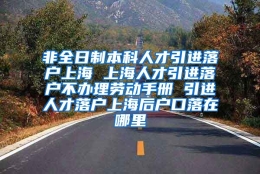 非全日制本科人才引进落户上海 上海人才引进落户不办理劳动手册 引进人才落户上海后户口落在哪里